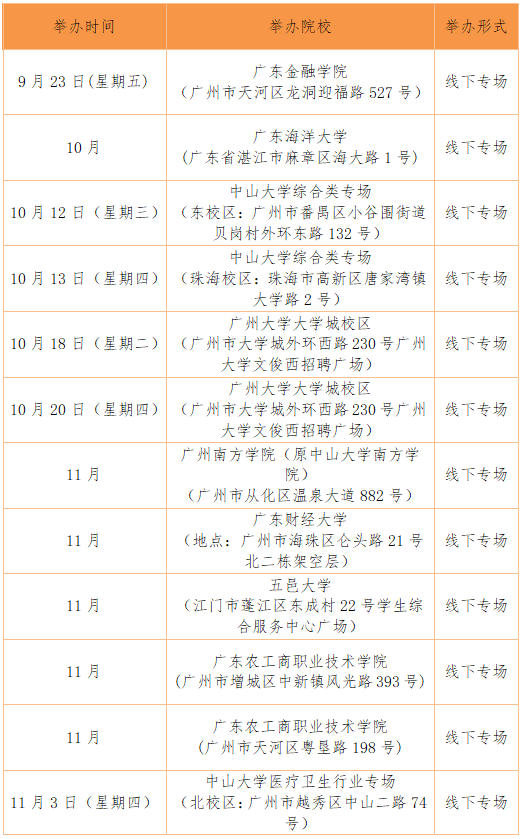 | 举办时间 | 举办院校 | 举办形式 |
|---|---|---|
| 9月23日(星期五) | 广东金融学院（广州市天河区龙洞迎福路527号） | 线下专场 |
| 10月 | 广东海洋大学（广东省湛江市麻章区海大路1号） | 线下专场 |
| 10月12日（星期三） | 中山大学综合类专场（东校区：广州市番禺区小谷围街道贝岗村外环东路132号） | 线下专场 |
| 10月13日（星期四） | 中山大学综合类专场（珠海校区：珠海市高新区唐家湾镇大学路2号） | 线下专场 |
| 10月18日（星期二） | 广州大学大学城校区（广州市大学城外环西路230号广州大学文俊西招聘广场） | 线下专场 |
| 10月20日（星期四） | 广州大学大学城校区（广州市大学城外环西路230号广州大学文俊西招聘广场） | 线下专场 |
| 11月 | 广州南方学院（原中山大学南方学院）（广州市从化区温泉大道882号） | 线下专场 |
| 11月 | 广东财经大学（地点：广州市海珠区仑头路21号北二栋架空层） | 线下专场 |
| 11月 | 五邑大学（江门市蓬江区东成村22号学生综合服务中心广场） | 线下专场 |
| 11月 | 广东农工商职业技术学院（广州市增城区中新镇风光路393号） | 线下专场 |
| 11月 | 广东农工商职业技术学院（广州市天河区粤垦路198号） | 线下专场 |
| 11月3日（星期四） | 中山大学医疗卫生行业专场（北校区：广州市越秀区中山二路74号） | 线下专场 |